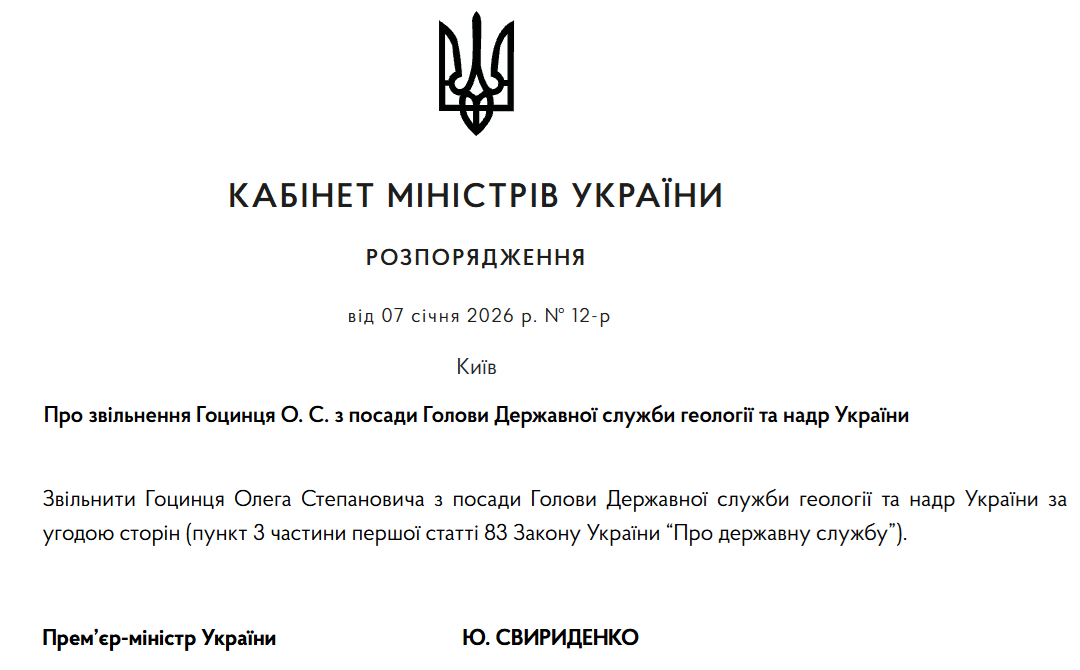 КАБІНЕТ МІНІСТРІВ УКРАЇНИ

РОЗПОРЯДЖЕННЯ

від 07 січня 2026 р. № 12-р

Київ

Про звільнення Гоцинця О. С. з посади Голови Державної служби геології та надр України

Звільнити Гоцинця Олега Степановича з посади Голови Державної служби геології та надр України за угодою сторін (пункт 3 частини першої статті 83 Закону України "Про державну службу").

Прем'єр-міністр України

Ю. СВИРИДЕНКО